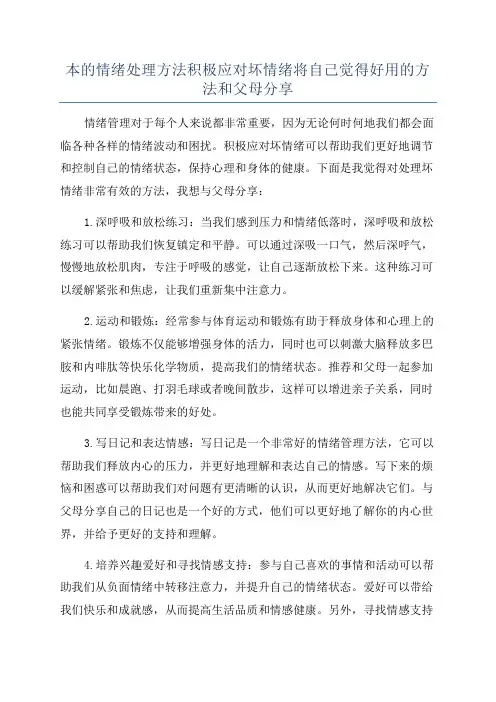 本的情绪处理方法积极应对坏情绪将自己觉得好用的方法和父母分享

情绪管理对于每个人来说都非常重要，因为无论何时何地我们都会面临各种各样的情绪波动和困扰。积极应对坏情绪可以帮助我们更好地调节和控制自己的情绪状态，保持心理和身体的健康。下面是我觉得对处理坏情绪非常有效的方法，我想与父母分享：

1.深呼吸和放松练习：当我们感到压力和情绪低落时，深呼吸和放松练习可以帮助我们恢复镇定和平静。可以通过深吸一口气，然后深呼气，慢慢地放松肌肉，专注于呼吸的感觉，让自己逐渐放松下来。这种练习可以缓解紧张和焦虑，让我们重新集中注意力。

2.运动和锻炼：经常参与体育运动和锻炼有助于释放身体和心理上的紧张情绪。锻炼不仅能够增强身体的活力，同时也可以刺激大脑释放多巴胺和内啡肽等快乐化学物质，提高我们的情绪状态。推荐和父母一起参加运动，比如晨跑、打羽毛球或者晚间散步，这样可以增进亲子关系，同时也能共同享受锻炼带来的好处。

3.写日记和表达情感：写日记是一个非常好的情绪管理方法，它可以帮助我们释放内心的压力，并更好地理解和表达自己的情感。写下来的烦恼和困惑可以帮助我们对问题有更清晰的认识，从而更好地解决它们。与父母分享自己的日记也是一个好的方式，他们可以更好地了解你的内心世界，并给予更好的支持和理解。

4.培养兴趣爱好和寻找情感支持：参与自己喜欢的事情和活动可以帮助我们从负面情绪中转移注意力，并提升自己的情绪状态。爱好可以带给我们快乐和成就感，从而提高生活品质和情感健康。另外，寻找情感支持